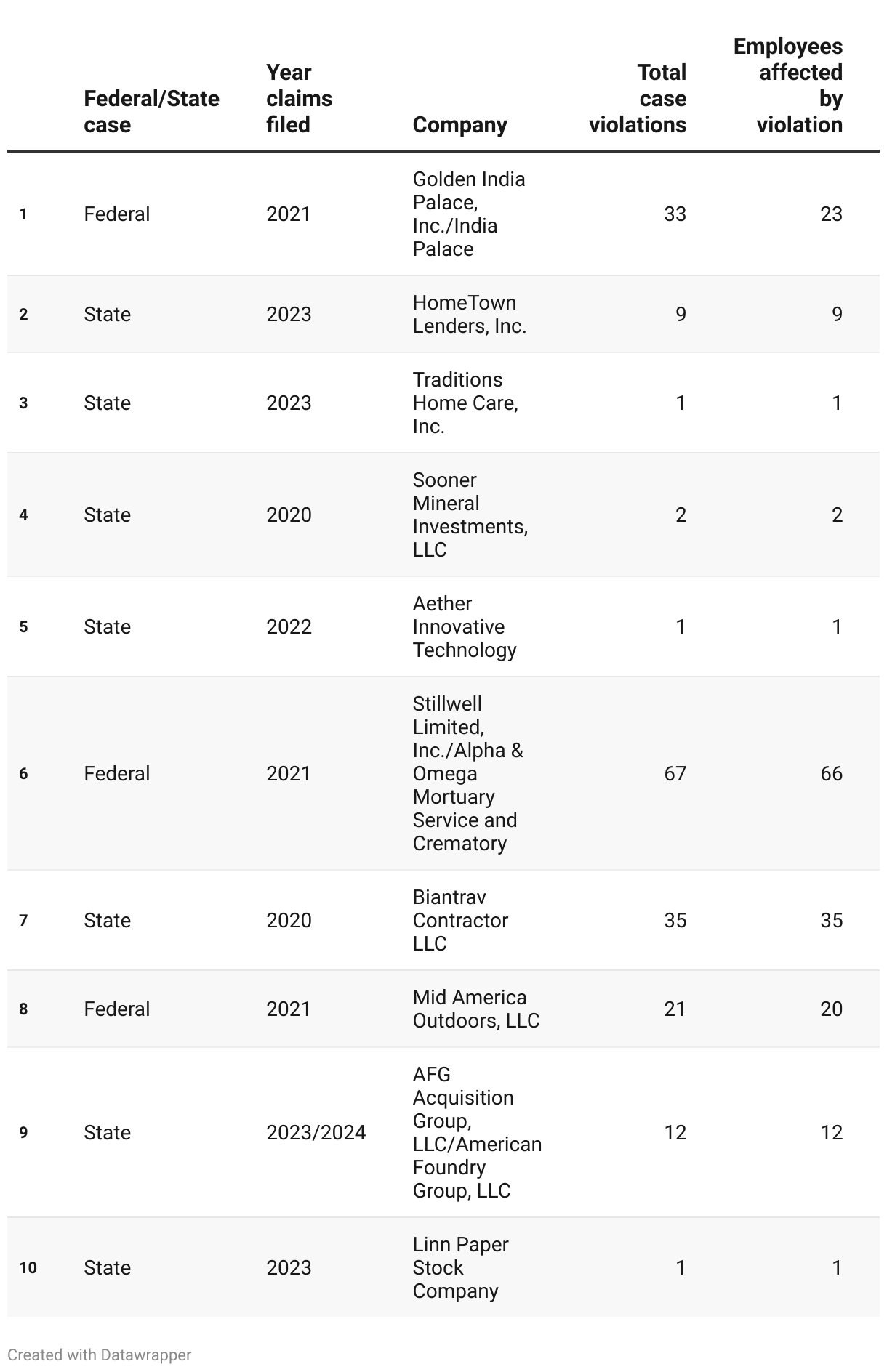 |  | Federal/State case | Year claims filed | Company | Total case violations | Employees affected by violation |
|---|---|---|---|---|---|
| 1 | Federal | 2021 | Golden India Palace, Inc./India Palace | 33 | 23 |
| 2 | State | 2023 | HomeTown Lenders, Inc. | 9 | 9 |
| 3 | State | 2023 | Traditions Home Care, Inc. | 1 | 1 |
| 4 | State | 2020 | Sooner Mineral Investments, LLC | 2 | 2 |
| 5 | State | 2022 | Aether Innovative Technology | 1 | 1 |
| 6 | Federal | 2021 | Stillwell Limited, Inc./Alpha & Omega Mortuary Service and Crematory | 67 | 66 |
| 7 | State | 2020 | Biantrav Contractor LLC | 35 | 35 |
| 8 | Federal | 2021 | Mid America Outdoors, LLC | 21 | 20 |
| 9 | State | 2023/2024 | AFG Acquisition Group, LLC/American Foundry Group, LLC | 12 | 12 |
| 10 | State | 2023 | Linn Paper Stock Company | 1 | 1 |

Created with Datawrapper